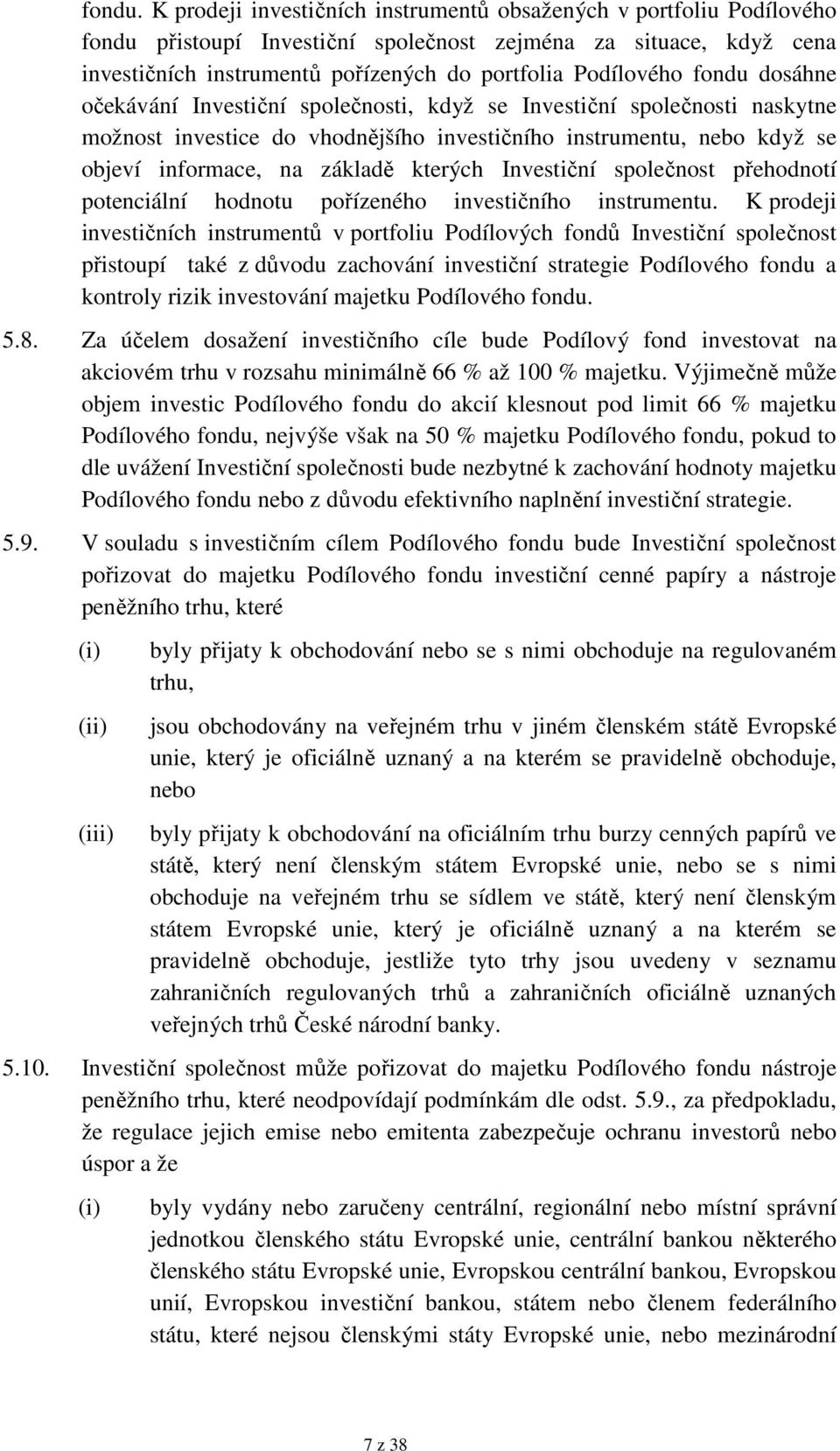 fondu. K prodeji investičních instrumentů obsažených v portfoliu Podílového fondu přistoupí Investiční společnost zejména za situace, když cena investičních instrumentů pořízených do portfolia Podílového fondu dosáhne očekávání Investiční společnosti, když se Investiční společnosti naskytne možnost investice do vhodnějšího investičního instrumentu, nebo když se objeví informace, na základě kterých Investiční společnost přehodnotí potenciální hodnotu pořízeného investičního instrumentu. K prodeji investičních instrumentů v portfoliu Podílových fondů Investiční společnost přistoupí také z důvodu zachování investiční strategie Podílového fondu a kontroly rizik investování majetku Podílového fondu.

5.8. Za účelem dosažení investičního cíle bude Podílový fond investovat na akciovém trhu v rozsahu minimálně 66 % až 100 % majetku. Výjimečně může objem investic Podílového fondu do akcií klesnout pod limit 66 % majetku Podílového fondu, nejvýše však na 50 % majetku Podílového fondu, pokud to dle uvážení Investiční společnosti bude nezbytné k zachování hodnoty majetku Podílového fondu nebo z důvodu efektivního naplnění investiční strategie.

5.9. V souladu s investičním cílem Podílového fondu bude Investiční společnost pořizovat do majetku Podílového fondu investiční cenné papíry a nástroje peněžního trhu, které

(i) byly přijaty k obchodování nebo se s nimi obchoduje na regulovaném trhu,

(ii) jsou obchodovány na veřejném trhu v jiném členském státě Evropské unie, který je oficiálně uznaný a na kterém se pravidelně obchoduje, nebo

(iii) byly přijaty k obchodování na oficiálním trhu burzy cenných papírů ve státě, který není členským státem Evropské unie, nebo se s nimi obchoduje na veřejném trhu se sídlem ve státě, který není členským státem Evropské unie, který je oficiálně uznaný a na kterém se pravidelně obchoduje, jestliže tyto trhy jsou uvedeny v seznamu zahraničních regulovaných trhů a zahraničních oficiálně uznaných veřejných trhů České národní banky.

5.10. Investiční společnost může pořizovat do majetku Podílového fondu nástroje peněžního trhu, které neodpovídají podmínkám dle odst. 5.9., za předpokladu, že regulace jejich emise nebo emitenta zabezpečuje ochranu investorů nebo úspor a že

(i) byly vydány nebo zaručeny centrální, regionální nebo místní správní jednotkou členského státu Evropské unie, centrální bankou některého členského státu Evropské unie, Evropskou centrální bankou, Evropskou unií, Evropskou investiční bankou, státem nebo členem federálního státu, které nejsou členskými státy Evropské unie, nebo mezinárodní

7 z 38